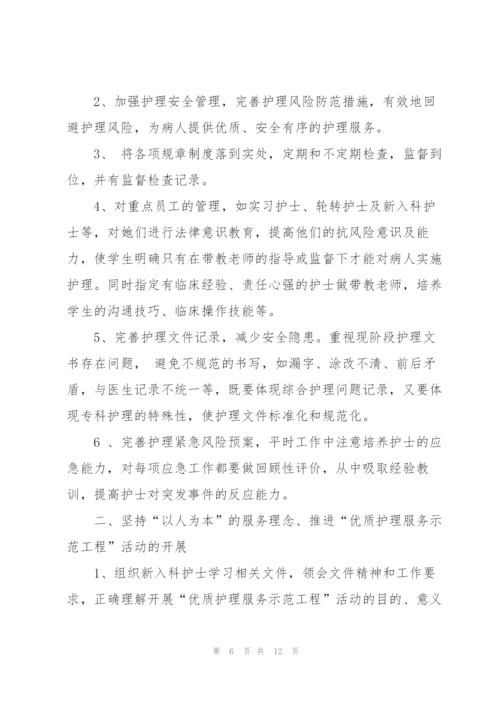 2、加强护理安全管理，完善护理风险防范措施，有效地回避护理风险，为病人提供优质、安全有序的护理服务。

3、 将各项规章制度落到实处，定期和不定期检查，监督到位，并有监督检查记录。

4、对重点员工的管理，如实习护士、轮转护士及新入科护士等，对她们进行法律意识教育，提高他们的抗风险意识及能力，使学生明确只有在带教老师的指导或监督下才能对病人实施护理。同时指定有临床经验、责任心强的护士做带教老师，培养学生的沟通技巧、临床操作技能等。

5、完善护理文件记录，减少安全隐患。重视现阶段护理文书存在问题， 避免不规范的书写，如漏字、涂改不清、前后矛盾，与医生记录不统一等，既要体现综合护理问题记录，又要体现专科护理的特殊性，使护理文件标准化和规范化。

6 、完善护理紧急风险预案，平时工作中注意培养护士的应急能力，对每项应急工作都要做回顾性评价，从中吸取经验教训，提高护士对突发事件的反应能力。

二、坚持“以人为本”的服务理念、推进“优质护理服务示范工程”活动的开展

1、组织新入科护士学习相关文件，领会文件精神和工作要求，正确理解开展“优质护理服务示范工程”活动的目的、意义

第 6 页 共 12 页